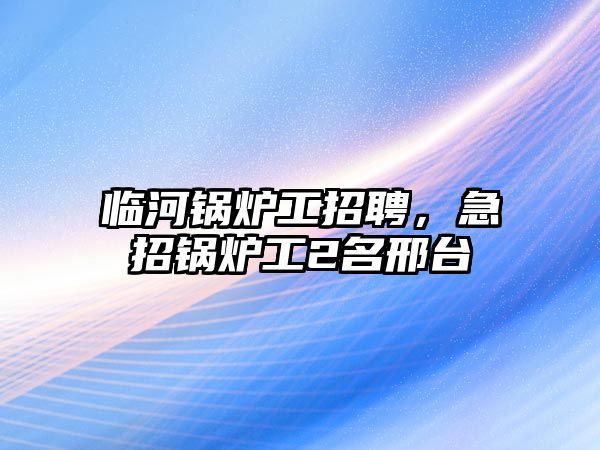 临河锅炉工招聘，急招锅炉工2名邢台